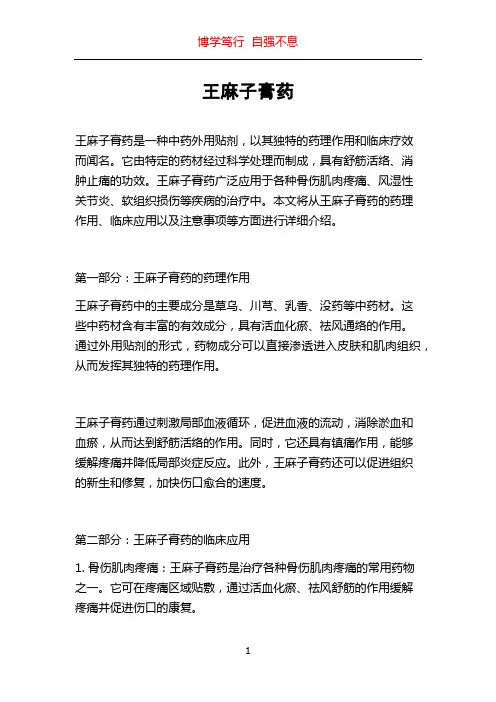 博学笃行 自强不息

王麻子膏药

王麻子膏药是一种中药外用贴剂，以其独特的药理作用和临床疗效而闻名。它由特定的药材经过科学处理而制成，具有舒筋活络、消肿止痛的功效。王麻子膏药广泛应用于各种骨伤肌肉疼痛、风湿性关节炎、软组织损伤等疾病的治疗中。本文将从王麻子膏药的药理作用、临床应用以及注意事项等方面进行详细介绍。

第一部分：王麻子膏药的药理作用

王麻子膏药中的主要成分是草乌、川芎、乳香、没药等中药材。这些中药材含有丰富的有效成分，具有活血化瘀、祛风通络的作用。通过外用贴剂的形式，药物成分可以直接渗透进入皮肤和肌肉组织，从而发挥其独特的药理作用。

王麻子膏药通过刺激局部血液循环，促进血液的流动，消除淤血和血瘀，从而达到舒筋活络的作用。同时，它还具有镇痛作用，能够缓解疼痛并降低局部炎症反应。此外，王麻子膏药还可以促进组织的新生和修复，加快伤口愈合的速度。

第二部分：王麻子膏药的临床应用

1. 骨伤肌肉疼痛：王麻子膏药是治疗各种骨伤肌肉疼痛的常用药物之一。它可在疼痛区域贴敷，通过活血化瘀、祛风舒筋的作用缓解疼痛并促进伤口的康复。

1